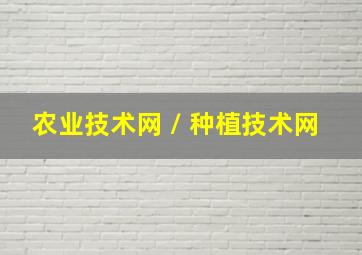 农业技术网 / 种植技术网